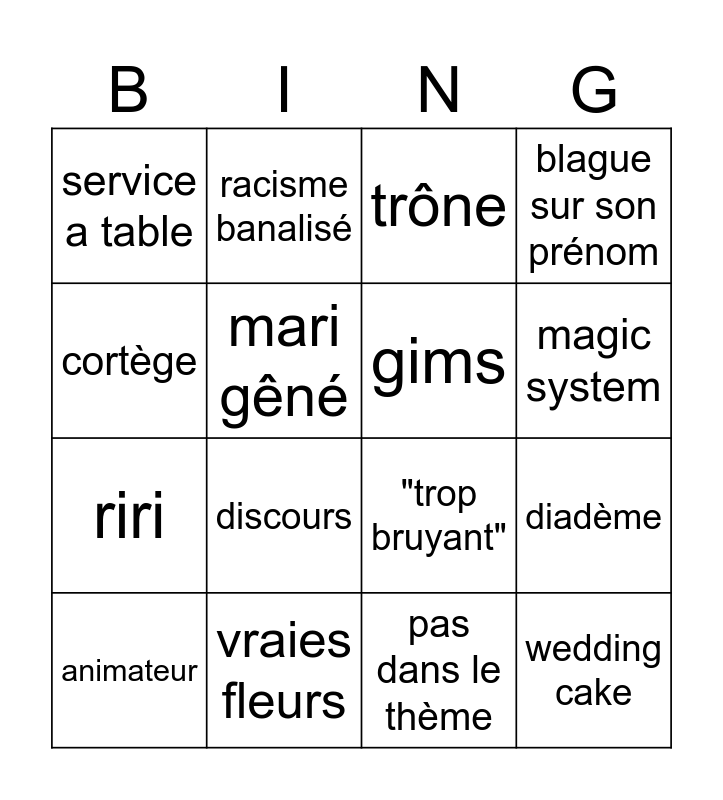 | B | I | N | G |
|---|---|---|---|
| service a table | racisme banalisé | trône | blague sur son prénom |
| cortège | mari gêné | gims | magic system |
| riri | discours | "trop bruyant" | diadème |
| animateur | vraies fleurs | pas dans le thème | wedding cake |